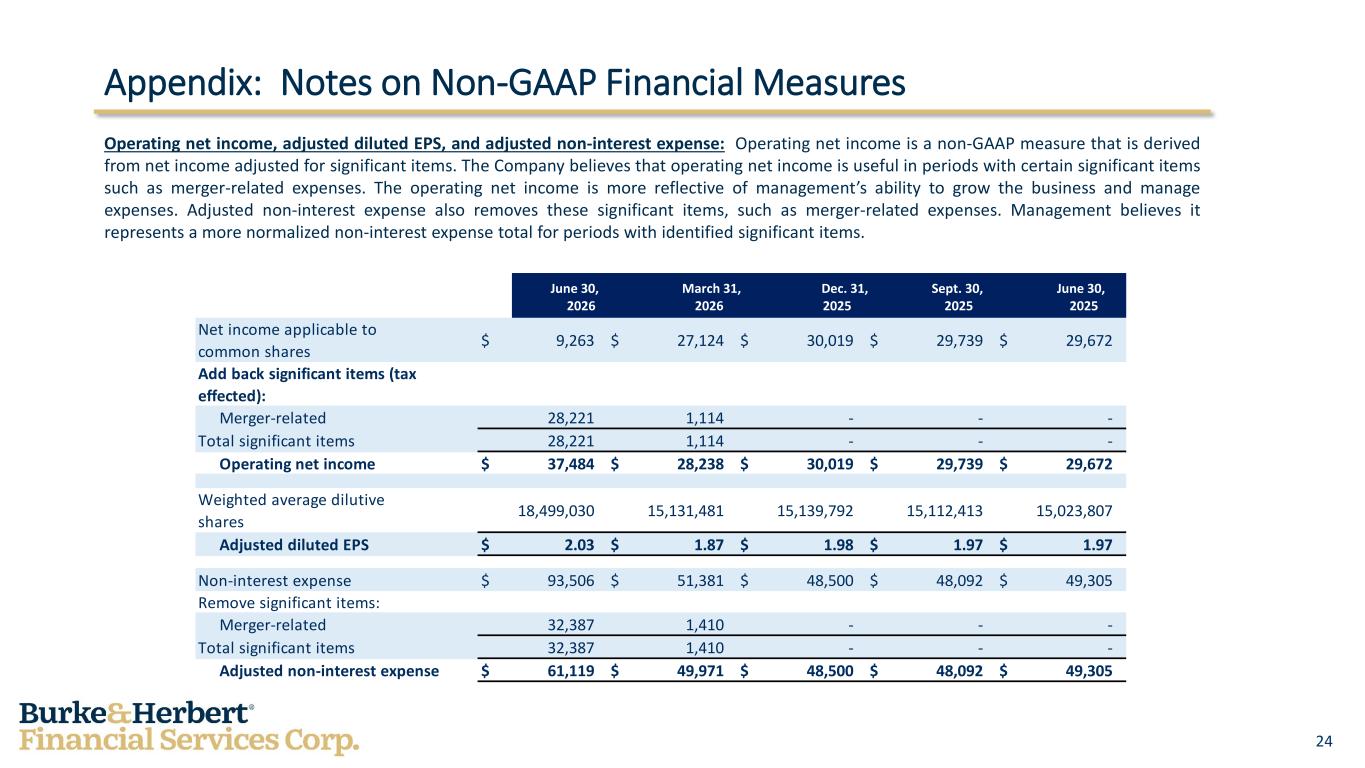 Appendix: Notes on Non-GAAP Financial Measures

Operating net income, adjusted diluted EPS, and adjusted non-interest expense: Operating net income is a non-GAAP measure that is derived from net income adjusted for significant items. The Company believes that operating net income is useful in periods with certain significant items such as merger-related expenses. The operating net income is more reflective of management's ability to grow the business and manage expenses. Adjusted non-interest expense also removes these significant items, such as merger-related expenses. Management believes it represents a more normalized non-interest expense total for periods with identified significant items.

| | June 30, 2026 | March 31, 2026 | Dec. 31, 2025 | Sept. 30, 2025 | June 30, 2025 |
|---|---|---|---|---|---|
| Net income applicable to common shares | $ 9,263 | $ 27,124 | $ 30,019 | $ 29,739 | $ 29,672 |
| Add back significant items (tax effected): | | | | | |
| Merger-related | 28,221 | 1,114 | - | - | - |
| Total significant items | 28,221 | 1,114 | - | - | - |
| Operating net income | $ 37,484 | $ 28,238 | $ 30,019 | $ 29,739 | $ 29,672 |
| Weighted average dilutive shares | 18,499,030 | 15,131,481 | 15,139,792 | 15,112,413 | 15,023,807 |
| Adjusted diluted EPS | $ 2.03 | $ 1.87 | $ 1.98 | $ 1.97 | $ 1.97 |
| Non-interest expense | $ 93,506 | $ 51,381 | $ 48,500 | $ 48,092 | $ 49,305 |
| Remove significant items: | | | | | |
| Merger-related | 32,387 | 1,410 | - | - | - |
| Total significant items | 32,387 | 1,410 | - | - | - |
| Adjusted non-interest expense | $ 61,119 | $ 49,971 | $ 48,500 | $ 48,092 | $ 49,305 |

Burke&Herbert®
Financial Services Corp.

24